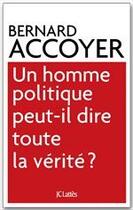 BERNARD
ACCOYER

Un homme politique peut-il dire toute la vérité ?

JC Lattès